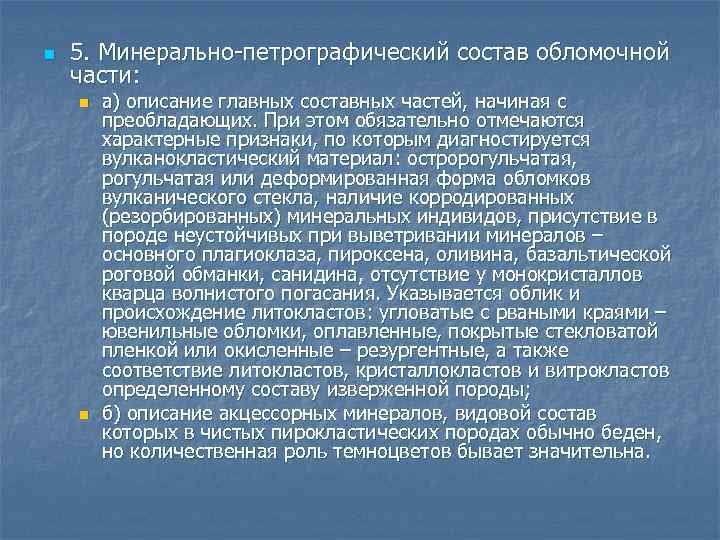 5. Минерально-петрографический состав обломочной части:

а) описание главных составных частей, начиная с преобладающих. При этом обязательно отмечаются характерные признаки, по которым диагностируется вулканокластический материал: остророгульчатая, рогульчатая или деформированная форма обломков вулканического стекла, наличие корродированных (резорбированных) минеральных индивидов, присутствие в породе неустойчивых при выветривании минералов – основного плагиоклаза, пироксена, оливина, базальтической роговой обманки, санидина, отсутствие у монокристаллов кварца волнистого погасания. Указывается облик и происхождение литокластов: угловатые с рваными краями – ювенильные обломки, оплавленные, покрытые стекловатой пленкой или окисленные – резургентные, а также соответствие литокластов, кристаллокластов и витрокластов определенному составу изверженной породы;

б) описание акцессорных минералов, видовой состав которых в чистых пирокластических породах обычно беден, но количественная роль темноцветов бывает значительна.